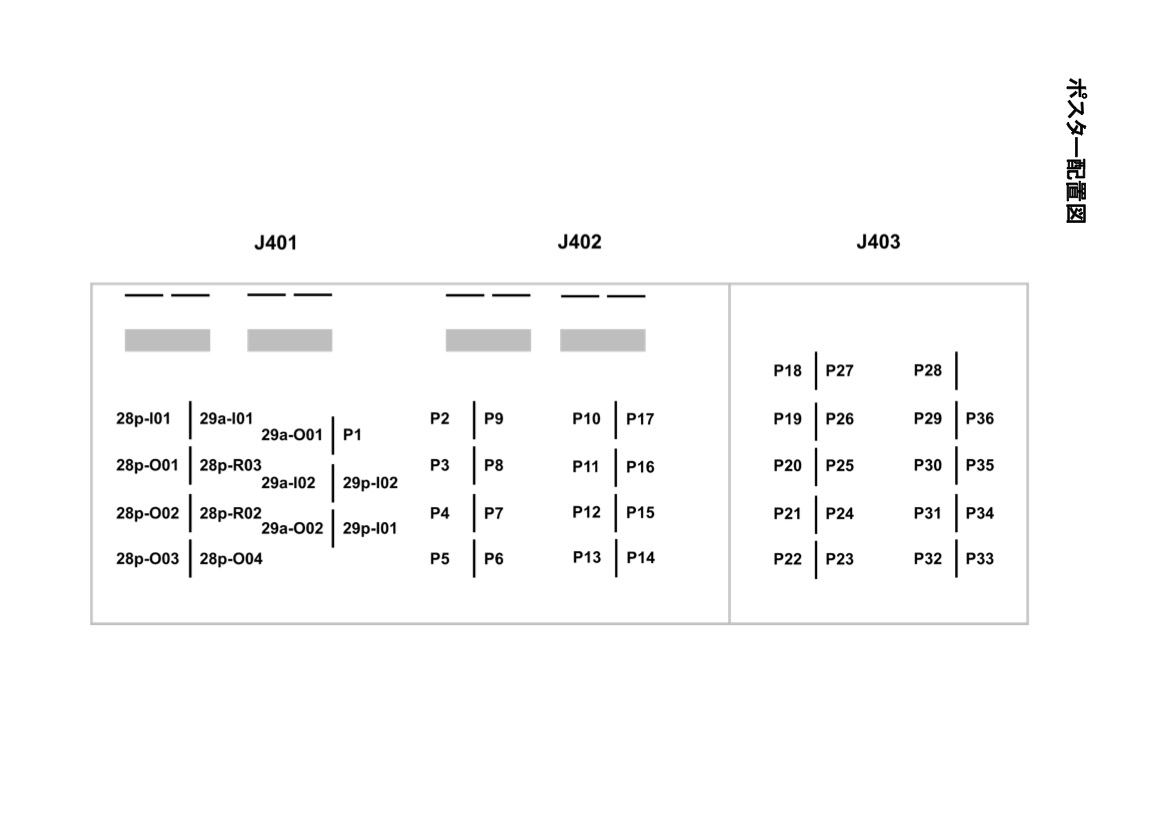 ポスター配置図

J401

J402

J403

28p-I01 29a-I01
29a-O01 P1
28p-O01 28p-R03
29a-I02 29p-I02
28p-O02 28p-R02
29a-O02 29p-I01
28p-O03 28p-O04

P2 P9
P3 P8
P4 P7
P5 P6

P10 P17
P11 P16
P12 P15
P13 P14

P18 P27
P19 P26
P20 P25
P21 P24
P22 P23

P28
P29 P36
P30 P35
P31 P34
P32 P33